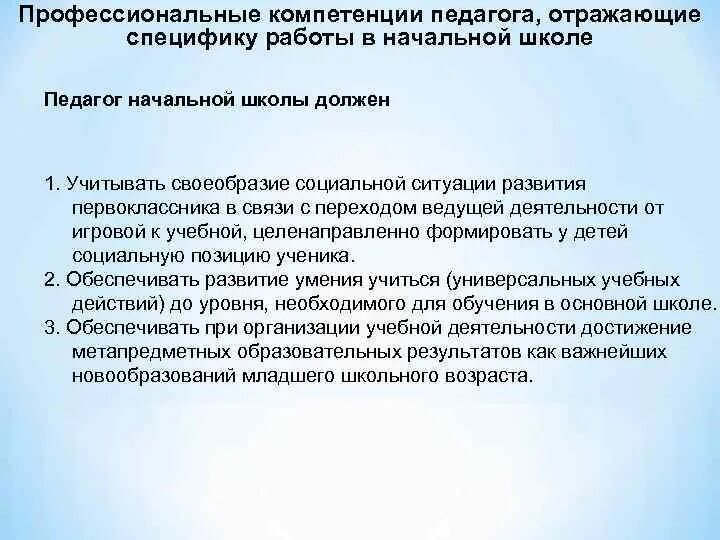 Профессиональные компетенции педагога, отражающие специфику работы в начальной школе

Педагог начальной школы должен

1. Учитывать своеобразие социальной ситуации развития первоклассника в связи с переходом ведущей деятельности от игровой к учебной, целенаправленно формировать у детей социальную позицию ученика.
2. Обеспечивать развитие умения учиться (универсальных учебных действий) до уровня, необходимого для обучения в основной школе.
3. Обеспечивать при организации учебной деятельности достижение метапредметных образовательных результатов как важнейших новообразований младшего школьного возраста.